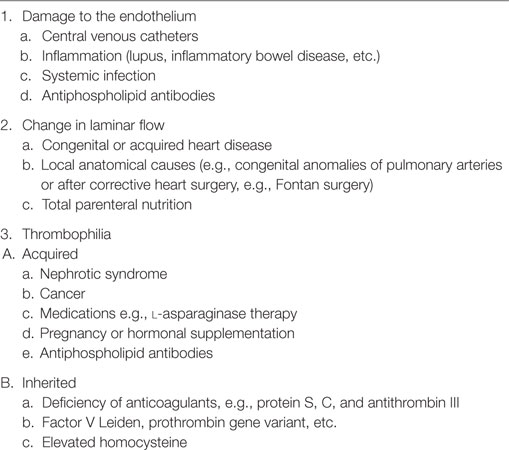 1. Damage to the endothelium
a. Central venous catheters
b. Inflammation (lupus, inflammatory bowel disease, etc.)
c. Systemic infection
d. Antiphospholipid antibodies

2. Change in laminar flow
a. Congenital or acquired heart disease
b. Local anatomical causes (e.g., congenital anomalies of pulmonary arteries or after corrective heart surgery, e.g., Fontan surgery)
c. Total parenteral nutrition

3. Thrombophilia
A. Acquired
a. Nephrotic syndrome
b. Cancer
c. Medications e.g., L-asparaginase therapy
d. Pregnancy or hormonal supplementation
e. Antiphospholipid antibodies

B. Inherited
a. Deficiency of anticoagulants, e.g., protein S, C, and antithrombin III
b. Factor V Leiden, prothrombin gene variant, etc.
c. Elevated homocysteine